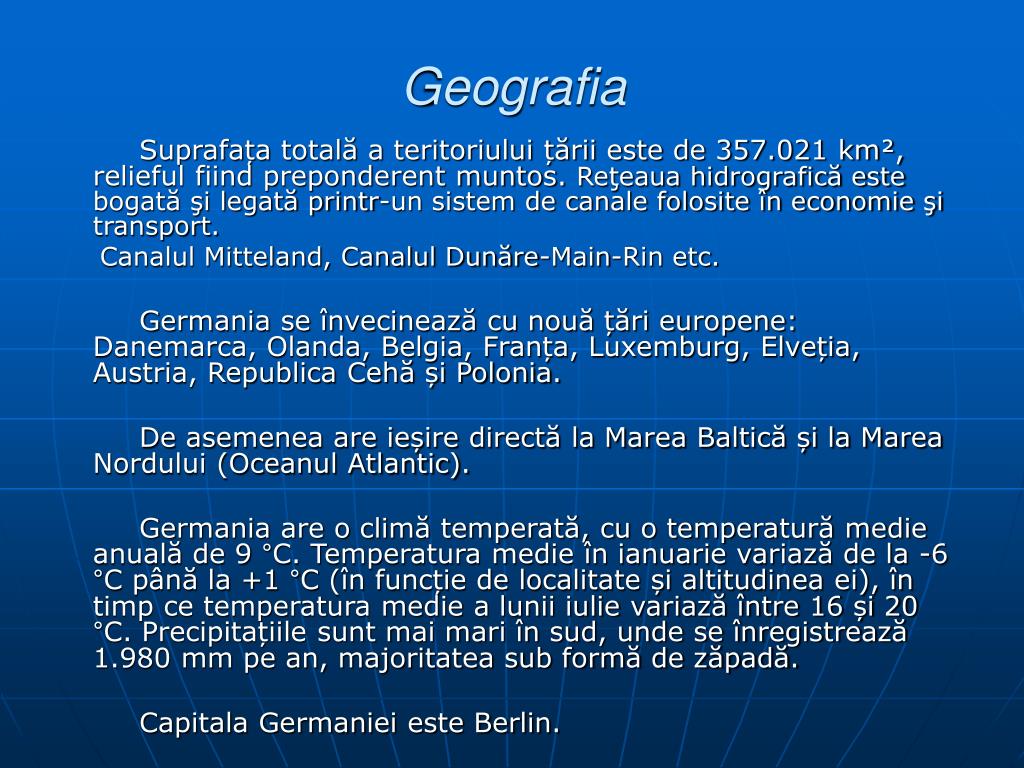 Geografia

Suprafața totală a teritoriului țării este de 357.021 km², relieful fiind preponderent muntos. Reţeaua hidrografică este bogată şi legată printr-un sistem de canale folosite în economie şi transport.
Canalul Mitteland, Canalul Dunăre-Main-Rin etc.

Germania se învecinează cu nouă țări europene: Danemarca, Olanda, Belgia, Franța, Luxemburg, Elveția, Austria, Republica Cehă și Polonia.

De asemenea are ieșire directă la Marea Baltică și la Marea Nordului (Oceanul Atlantic).

Germania are o climă temperată, cu o temperatură medie anuală de 9 °C. Temperatura medie în ianuarie variază de la -6 °C până la +1 °C (în funcție de localitate și altitudinea ei), în timp ce temperatura medie a lunii iulie variază între 16 și 20 °C. Precipitațiile sunt mai mari în sud, unde se înregistrează 1.980 mm pe an, majoritatea sub formă de zăpadă.

Capitala Germaniei este Berlin.